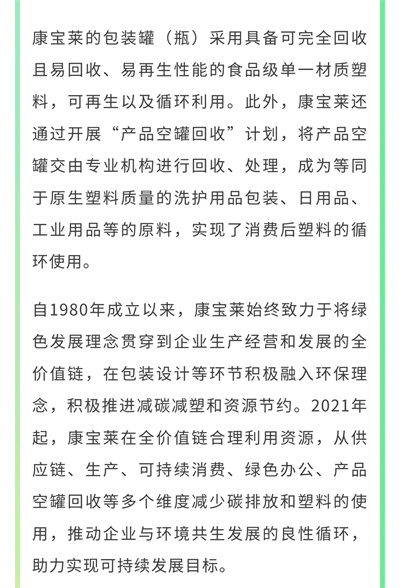 康宝莱的包装罐（瓶）采用具备可完全回收且易回收、易再生性能的食品级单一材质塑料，可再生以及循环利用。此外，康宝莱还通过开展“产品空罐回收”计划，将产品空罐交由专业机构进行回收、处理，成为等同于原生塑料质量的洗护用品包装、日用品、工业用品等的原料，实现了消费后塑料的循环使用。

自1980年成立以来，康宝莱始终致力于将绿色发展理念贯穿到企业生产经营和发展的全价值链，在包装设计等环节积极融入环保理念，积极推进减碳减塑和资源节约。2021年起，康宝莱在全价值链合理利用资源，从供应链、生产、可持续消费、绿色办公、产品空罐回收等多个维度减少碳排放和塑料的使用，推动企业与环境共生发展的良性循环，助力实现可持续发展目标。